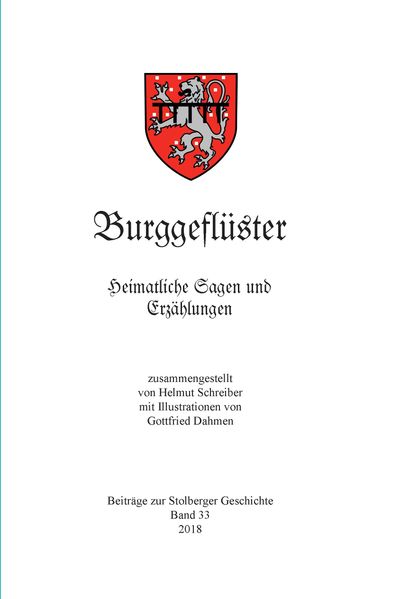 Burggeflüster

Heimatliche Sagen und Erzählungen

zusammengestellt
von Helmut Schreiber
mit Illustrationen von
Gottfried Dahmen

Beiträge zur Stolberger Geschichte
Band 33
2018